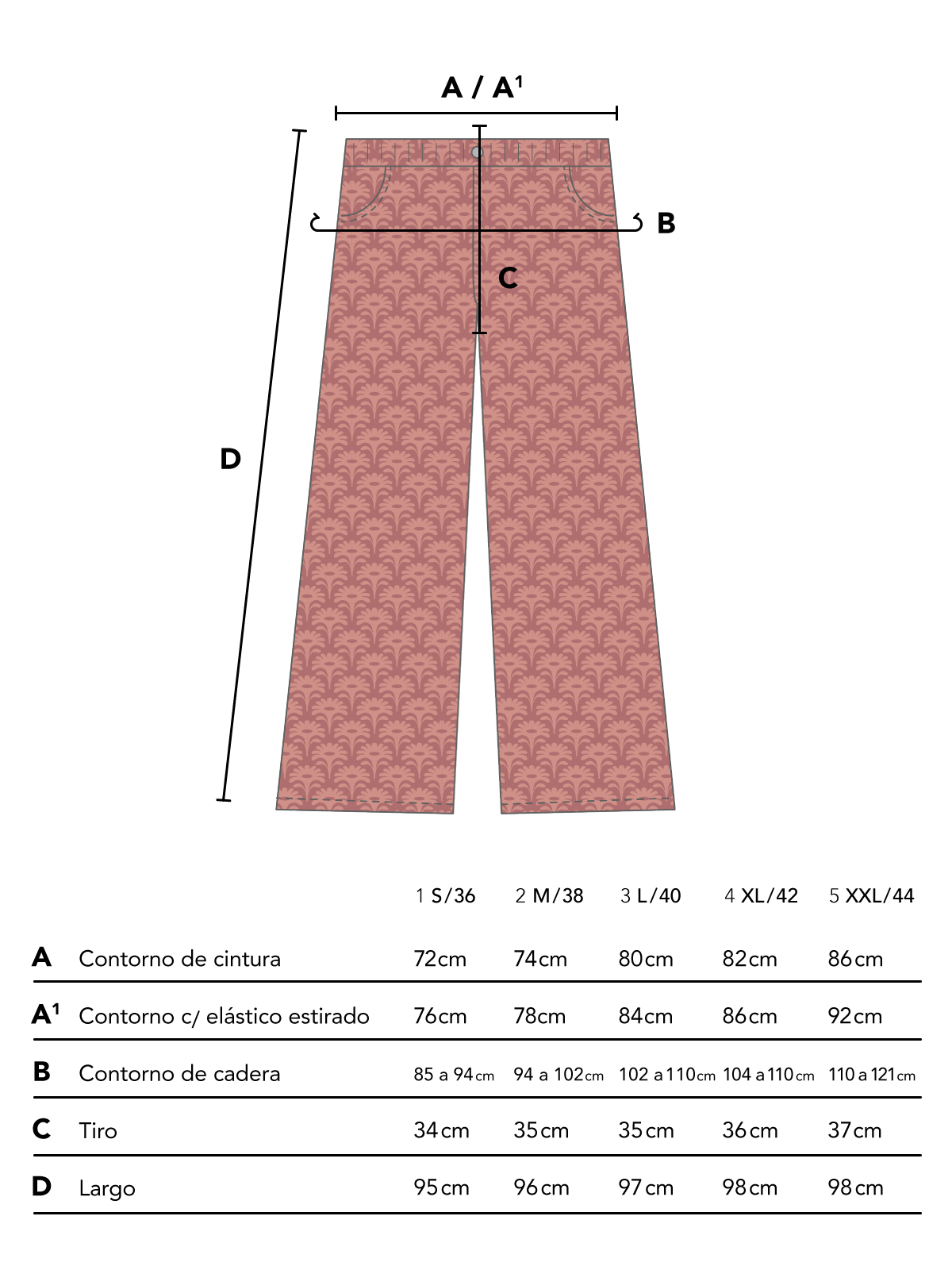 A / A¹

B

C

D

| | | 1 S/36 | 2 M/38 | 3 L/40 | 4 XL/42 | 5 XXL/44 |
|---|---|---|---|---|---|---|
| A | Contorno de cintura | 72cm | 74cm | 80cm | 82cm | 86cm |
| A¹ | Contorno c/ elástico estirado | 76cm | 78cm | 84cm | 86cm | 92cm |
| B | Contorno de cadera | 85 a 94cm | 94 a 102cm | 102 a 110cm | 104 a 110cm | 110 a 121cm |
| C | Tiro | 34cm | 35cm | 35cm | 36cm | 37cm |
| D | Largo | 95cm | 96cm | 97cm | 98cm | 98cm |